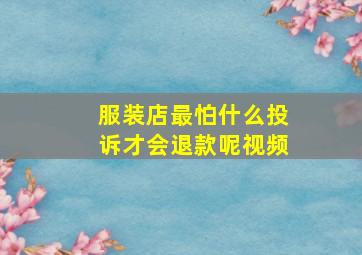 服装店最怕什么投诉才会退款呢视频